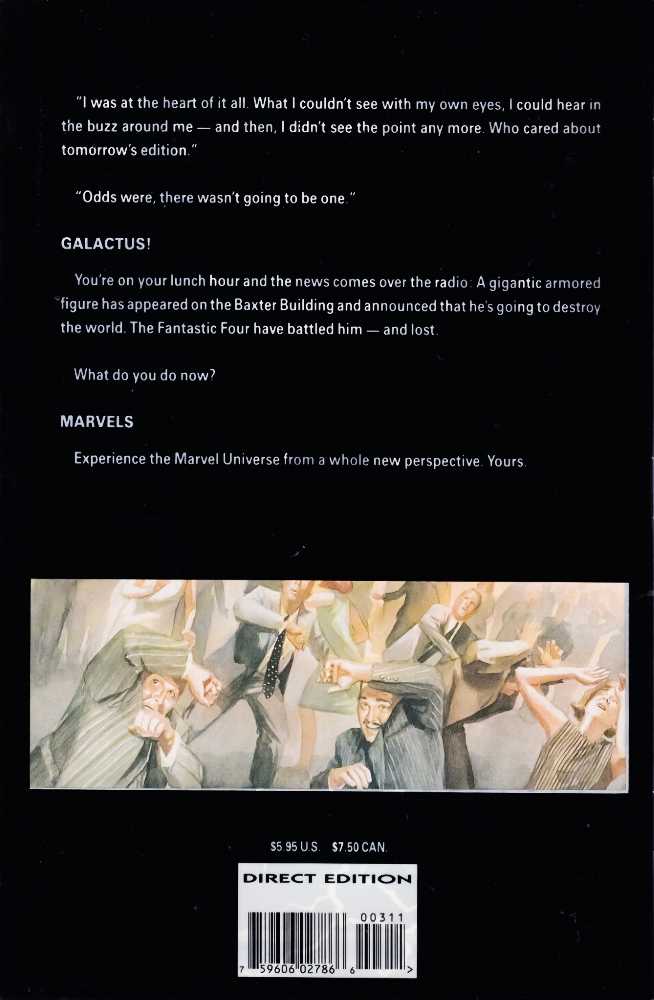 "I was at the heart of it all. What I couldn't see with my own eyes, I could hear in the buzz around me — and then, I didn't see the point any more. Who cared about tomorrow's edition."

"Odds were, there wasn't going to be one."

GALACTUS!

You're on your lunch hour and the news comes over the radio: A gigantic armored figure has appeared on the Baxter Building and announced that he's going to destroy the world. The Fantastic Four have battled him — and lost.

What do you do now?

MARVELS

Experience the Marvel Universe from a whole new perspective. Yours.

$5.95 U.S. $7.50 CAN.

DIRECT EDITION

00311

7 59606 02786 6 >